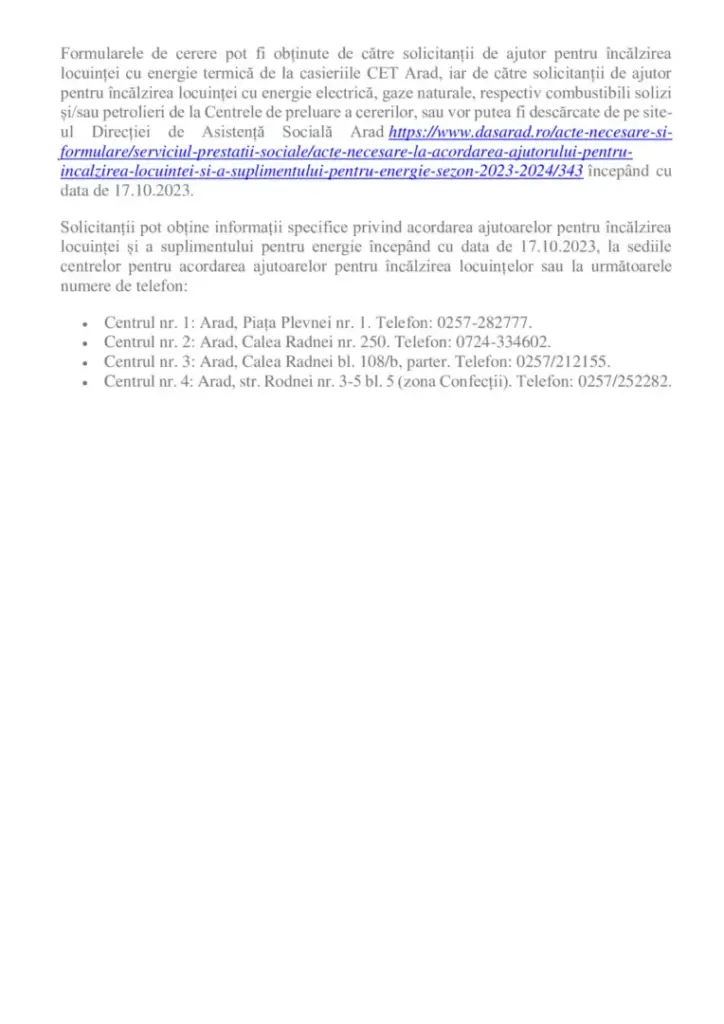 Formularele de cerere pot fi obținute de către solicitanții de ajutor pentru încălzirea locuinței cu energie termică de la casieriile CET Arad, iar de către solicitanții de ajutor pentru încălzirea locuinței cu energie electrică, gaze naturale, respectiv combustibili solizi și/sau petrolieri de la Centrele de preluare a cererilor, sau vor putea fi descărcate de pe site-ul Direcției de Asistență Socială Arad https://www.dasarad.ro/acte-necesare-si-formulare/serviciul-prestatii-sociale/acte-necesare-la-acordarea-ajutorului-pentru-incalzirea-locuintei-si-a-suplimentului-pentru-energie-sezon-2023-2024/343 începând cu data de 17.10.2023.

Solicitanții pot obține informații specifice privind acordarea ajutoarelor pentru încălzirea locuinței și a suplimentului pentru energie începând cu data de 17.10.2023, la sediile centrelor pentru acordarea ajutoarelor pentru încălzirea locuințelor sau la următoarele numere de telefon:

• Centrul nr. 1: Arad, Piața Plevnei nr. 1. Telefon: 0257-282777.
• Centrul nr. 2: Arad, Calea Radnei nr. 250. Telefon: 0724-334602.
• Centrul nr. 3: Arad, Calea Radnei bl. 108/b, parter. Telefon: 0257/212155.
• Centrul nr. 4: Arad, str. Rodnei nr. 3-5 bl. 5 (zona Confecții). Telefon: 0257/252282.